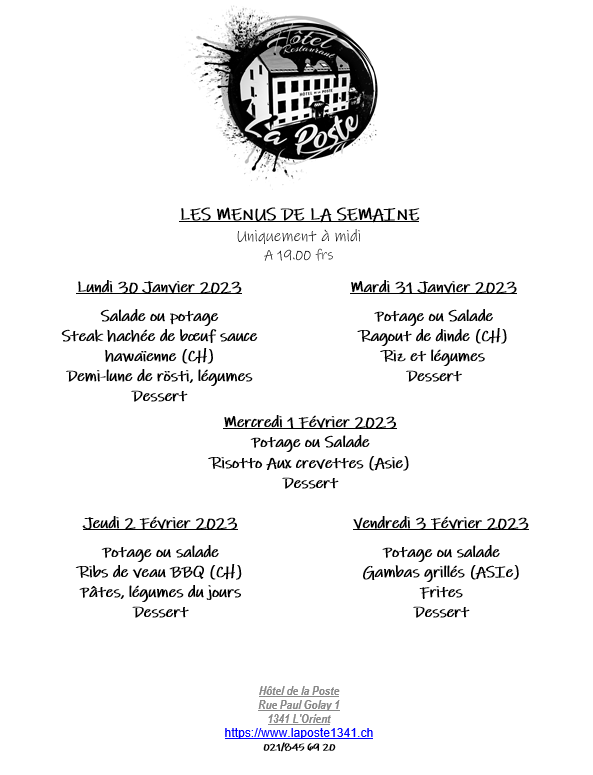 Hôtel Restaurant
HÔTEL DE LA POSTE
La Poste

LES MENUS DE LA SEMAINE
Uniquement à midi
A 19.00 frs

Lundi 30 Janvier 2023

Salade ou potage
Steak hachée de bœuf sauce hawaïenne (CH)
Demi-lune de rösti, légumes
Dessert

Mardi 31 Janvier 2023

Potage ou Salade
Ragout de dinde (CH)
Riz et légumes
Dessert

Mercredi 1 Février 2023
Potage ou Salade
Risotto Aux crevettes (Asie)
Dessert

Jeudi 2 Février 2023

Potage ou salade
Ribs de veau BBQ (CH)
Pâtes, légumes du jours
Dessert

Vendredi 3 Février 2023

Potage ou salade
Gambas grillés (ASIe)
Frites
Dessert

Hôtel de la Poste
Rue Paul Golay 1
1341 L'Orient
https://www.laposte1341.ch
021/845 69 20